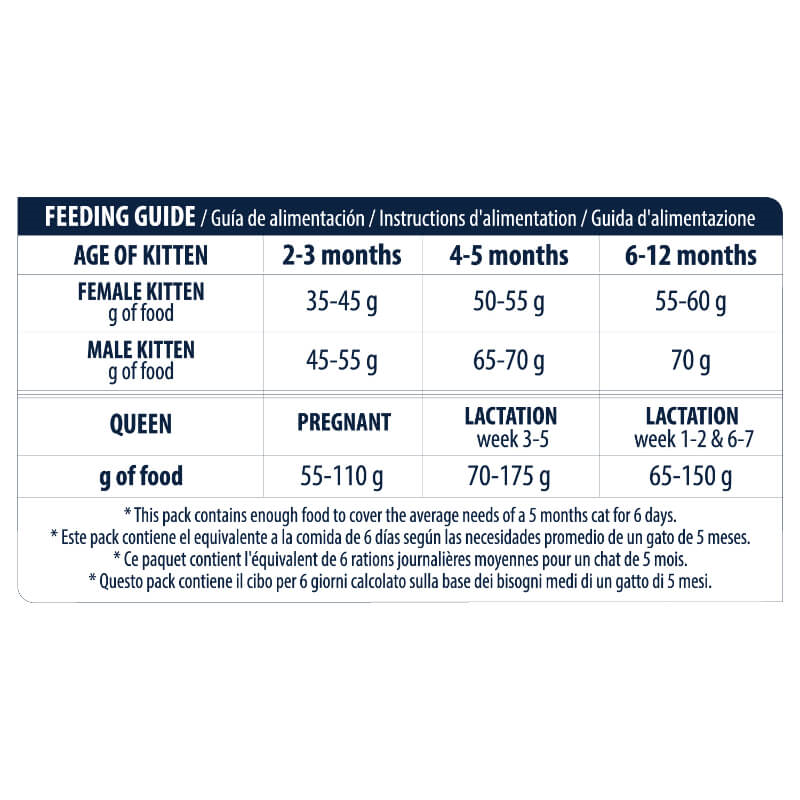 FEEDING GUIDE / Guía de alimentación / Instructions d'alimentation / Guida d'alimentazione

| AGE OF KITTEN | 2-3 months | 4-5 months | 6-12 months |
|---|---|---|---|
| FEMALE KITTEN g of food | 35-45 g | 50-55 g | 55-60 g |
| MALE KITTEN g of food | 45-55 g | 65-70 g | 70 g |
| QUEEN | PREGNANT | LACTATION week 3-5 | LACTATION week 1-2 & 6-7 |
| g of food | 55-110 g | 70-175 g | 65-150 g |

* This pack contains enough food to cover the average needs of a 5 months cat for 6 days.
* Este pack contiene el equivalente a la comida de 6 días según las necesidades promedio de un gato de 5 meses.
* Ce paquet contient l'équivalent de 6 rations journalières moyennes pour un chat de 5 mois.
* Questo pack contiene il cibo per 6 giorni calcolato sulla base dei bisogni medi di un gatto di 5 mesi.